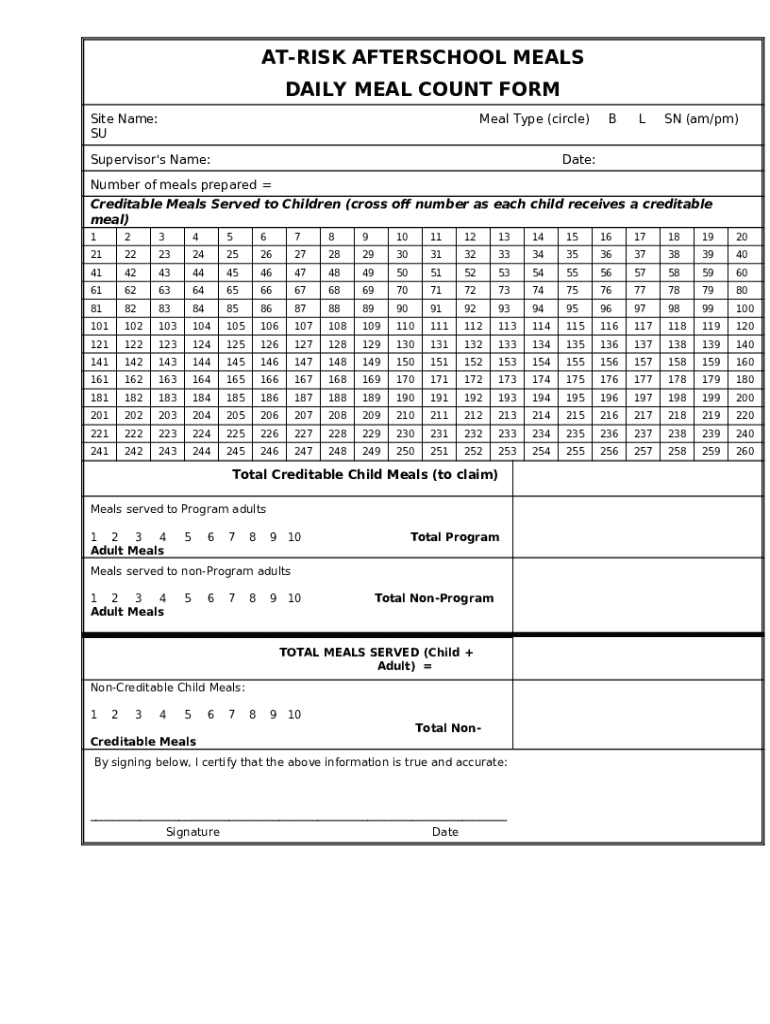 AT-RISK AFTERSCHOOL MEALS
DAILY MEAL COUNT FORM

Site Name: Meal Type (circle) B L SN (am/pm) SU

Supervisor's Name: Date:

Number of meals prepared =

Creditable Meals Served to Children (cross off number as each child receives a creditable meal)

| 1 | 2 | 3 | 4 | 5 | 6 | 7 | 8 | 9 | 10 | 11 | 12 | 13 | 14 | 15 | 16 | 17 | 18 | 19 | 20 |
|---|---|---|---|---|---|---|---|---|---|---|---|---|---|---|---|---|---|---|---|
| 21 | 22 | 23 | 24 | 25 | 26 | 27 | 28 | 29 | 30 | 31 | 32 | 33 | 34 | 35 | 36 | 37 | 38 | 39 | 40 |
| 41 | 42 | 43 | 44 | 45 | 46 | 47 | 48 | 49 | 50 | 51 | 52 | 53 | 54 | 55 | 56 | 57 | 58 | 59 | 60 |
| 61 | 62 | 63 | 64 | 65 | 66 | 67 | 68 | 69 | 70 | 71 | 72 | 73 | 74 | 75 | 76 | 77 | 78 | 79 | 80 |
| 81 | 82 | 83 | 84 | 85 | 86 | 87 | 88 | 89 | 90 | 91 | 92 | 93 | 94 | 95 | 96 | 97 | 98 | 99 | 100 |
| 101 | 102 | 103 | 104 | 105 | 106 | 107 | 108 | 109 | 110 | 111 | 112 | 113 | 114 | 115 | 116 | 117 | 118 | 119 | 120 |
| 121 | 122 | 123 | 124 | 125 | 126 | 127 | 128 | 129 | 130 | 131 | 132 | 133 | 134 | 135 | 136 | 137 | 138 | 139 | 140 |
| 141 | 142 | 143 | 144 | 145 | 146 | 147 | 148 | 149 | 150 | 151 | 152 | 153 | 154 | 155 | 156 | 157 | 158 | 159 | 160 |
| 161 | 162 | 163 | 164 | 165 | 166 | 167 | 168 | 169 | 170 | 171 | 172 | 173 | 174 | 175 | 176 | 177 | 178 | 179 | 180 |
| 181 | 182 | 183 | 184 | 185 | 186 | 187 | 188 | 189 | 190 | 191 | 192 | 193 | 194 | 195 | 196 | 197 | 198 | 199 | 200 |
| 201 | 202 | 203 | 204 | 205 | 206 | 207 | 208 | 209 | 210 | 211 | 212 | 213 | 214 | 215 | 216 | 217 | 218 | 219 | 220 |
| 221 | 222 | 223 | 224 | 225 | 226 | 227 | 228 | 229 | 230 | 231 | 232 | 233 | 234 | 235 | 236 | 237 | 238 | 239 | 240 |
| 241 | 242 | 243 | 244 | 245 | 246 | 247 | 248 | 249 | 250 | 251 | 252 | 253 | 254 | 255 | 256 | 257 | 258 | 259 | 260 |

Total Creditable Child Meals (to claim)

Meals served to Program adults

1 2 3 4 5 6 7 8 9 10 Total Program Adult Meals

Meals served to non-Program adults

1 2 3 4 5 6 7 8 9 10 Total Non-Program Adult Meals

TOTAL MEALS SERVED (Child + Adult) =

Non-Creditable Child Meals:

1 2 3 4 5 6 7 8 9 10 Total Non-Creditable Meals

By signing below, I certify that the above information is true and accurate:

Signature Date